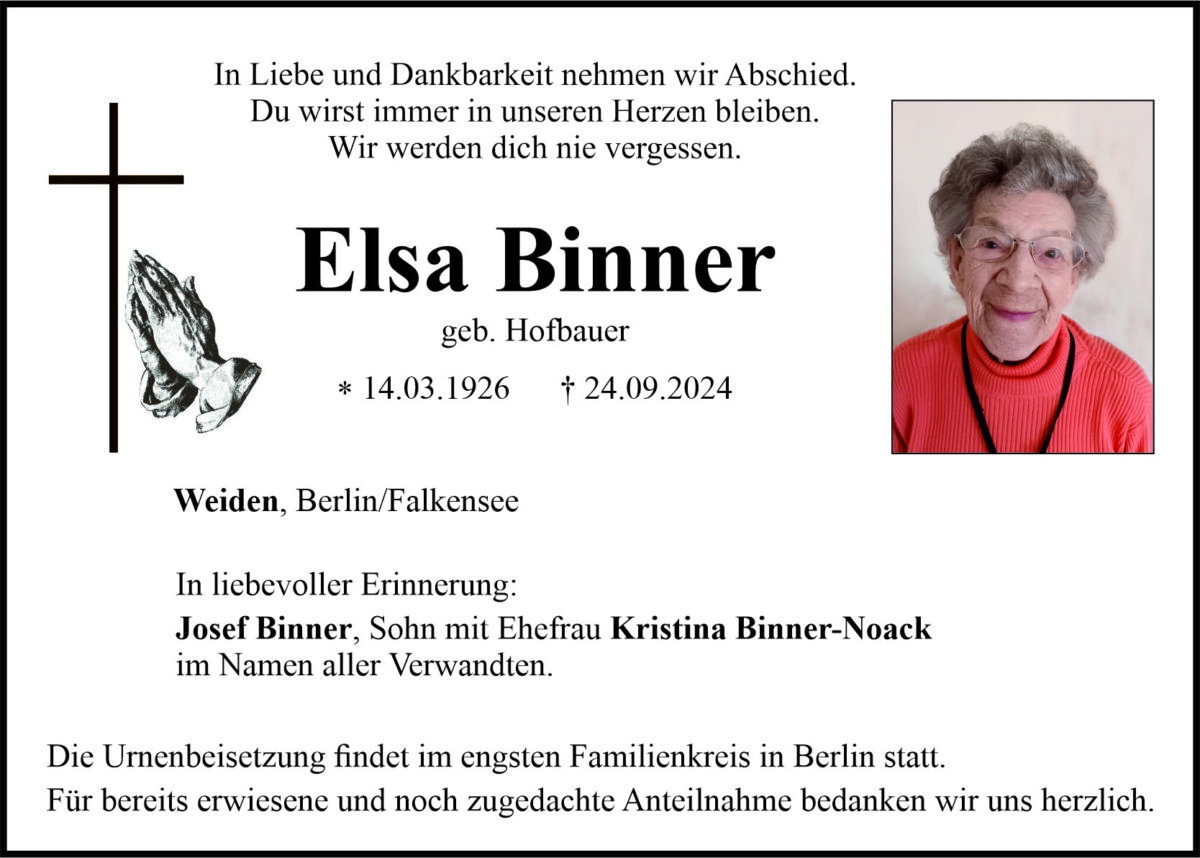 In Liebe und Dankbarkeit nehmen wir Abschied.
Du wirst immer in unseren Herzen bleiben.
Wir werden dich nie vergessen.

Elsa Binner

geb. Hofbauer

* 14.03.1926 † 24.09.2024

Weiden, Berlin/Falkensee

In liebevoller Erinnerung:
Josef Binner, Sohn mit Ehefrau Kristina Binner-Noack
im Namen aller Verwandten.

Die Urnenbeisetzung findet im engsten Familienkreis in Berlin statt.
Für bereits erwiesene und noch zugedachte Anteilnahme bedanken wir uns herzlich.